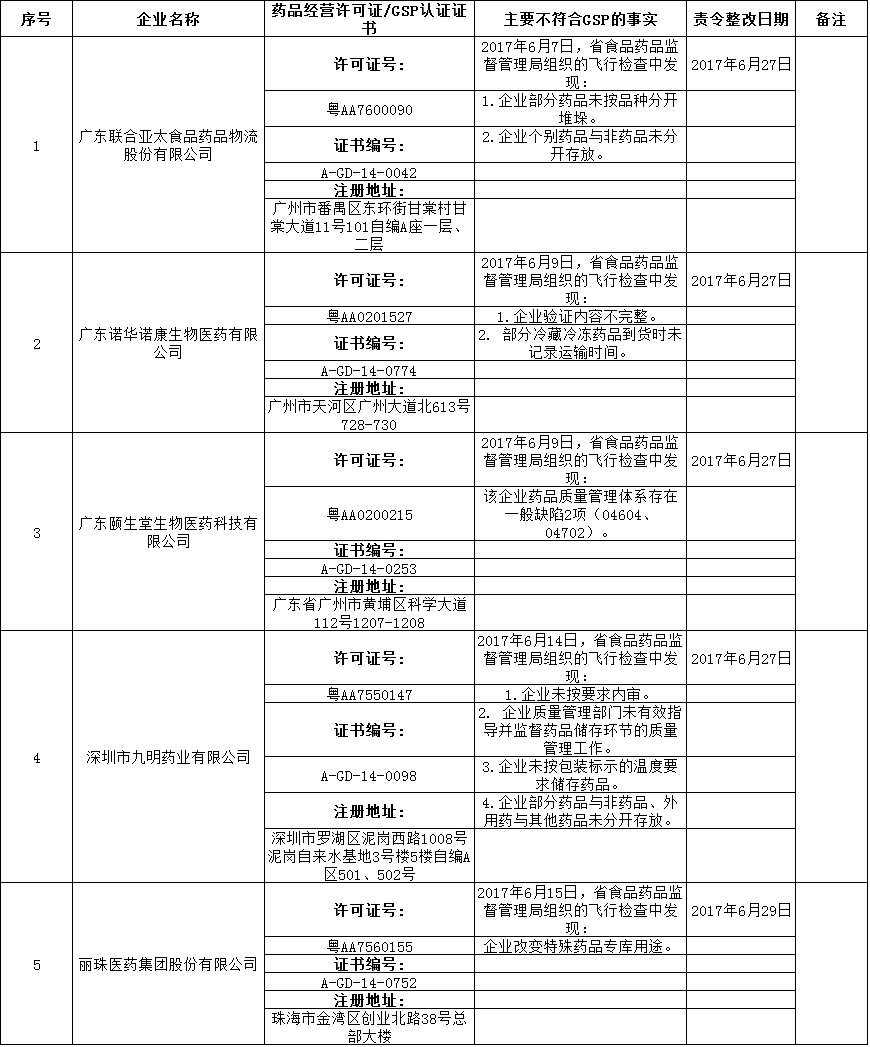 | 序号 | 企业名称 | 药品经营许可证/GSP认证证书 | 主要不符合GSP的事实 | 责令整改日期 | 备注 |
|---|---|---|---|---|---|
| 1 | 广东联合亚太食品药品物流股份有限公司 | 许可证号： | 2017年6月7日，省食品药品监督管理局组织的飞行检查中发现： | 2017年6月27日 | |
| | | 粤AA7600090 | 1.企业部分药品未按品种分开堆垛。 | | |
| | | 证书编号： | 2.企业个别药品与非药品未分开存放。 | | |
| | | A-GD-14-0042 | | | |
| | | 注册地址： | | | |
| | | 广州市番禺区东环街甘棠村甘棠大道11号101自编A座一层、二层 | | | |
| 2 | 广东诺华诺康生物医药有限公司 | 许可证号： | 2017年6月9日，省食品药品监督管理局组织的飞行检查中发现： | 2017年6月27日 | |
| | | 粤AA0201527 | 1.企业验证内容不完整。 | | |
| | | 证书编号： | 2. 部分冷藏冷冻药品到货时未记录运输时间。 | | |
| | | A-GD-14-0774 | | | |
| | | 注册地址： | | | |
| | | 广州市天河区广州大道北613号728-730 | | | |
| 3 | 广东颐生堂生物医药科技有限公司 | 许可证号： | 2017年6月9日，省食品药品监督管理局组织的飞行检查中发现： | 2017年6月27日 | |
| | | 粤AA0200215 | 该企业药品质量管理体系存在一般缺陷2项（04604、04702）。 | | |
| | | 证书编号： | | | |
| | | A-GD-14-0253 | | | |
| | | 注册地址： | | | |
| | | 广东省广州市黄埔区科学大道112号1207-1208 | | | |
| 4 | 深圳市九明药业有限公司 | 许可证号： | 2017年6月14日，省食品药品监督管理局组织的飞行检查中发现： | 2017年6月27日 | |
| | | 粤AA7550147 | 1.企业未按要求内审。 | | |
| | | 证书编号： | 2. 企业质量管理部门未有效指导并监督药品储存环节的质量管理工作。 | | |
| | | A-GD-14-0098 | 3.企业未按包装标示的温度要求储存药品。 | | |
| | | 注册地址： | 4.企业部分药品与非药品、外用药与其他药品未分开存放。 | | |
| | | 深圳市罗湖区泥岗西路1008号泥岗自来水基地3号楼5楼自编A区501、502号 | | | |
| 5 | 丽珠医药集团股份有限公司 | 许可证号： | 2017年6月15日，省食品药品监督管理局组织的飞行检查中发现： | 2017年6月29日 | |
| | | 粤AA7560155 | 企业改变特殊药品专库用途。 | | |
| | | 证书编号： | | | |
| | | A-GD-14-0752 | | | |
| | | 注册地址： | | | |
| | | 珠海市金湾区创业北路38号总部大楼 | | | |